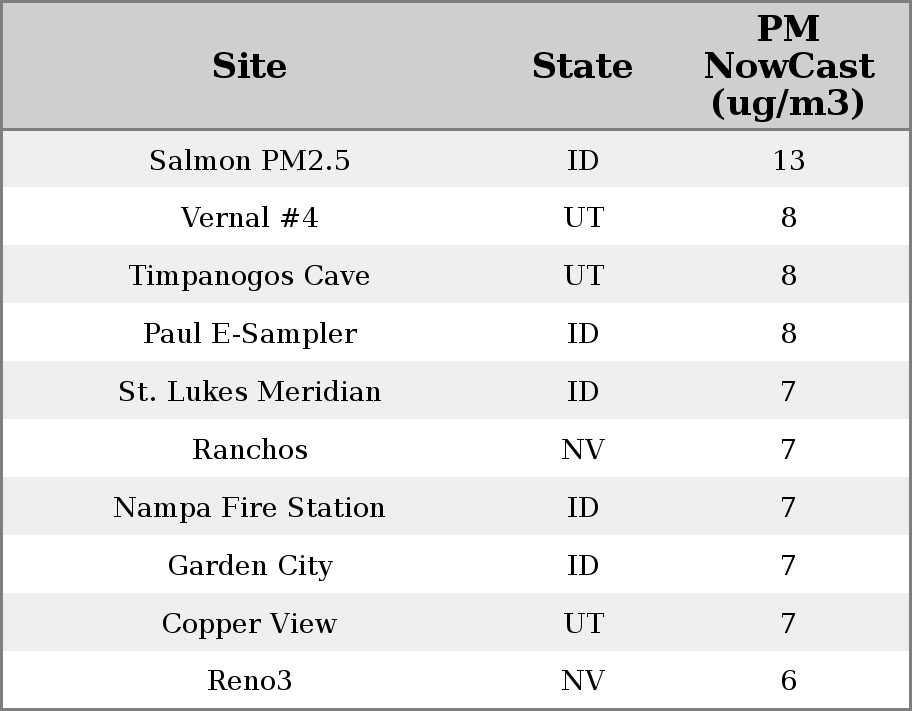 | Site | State | PM NowCast (ug/m3) |
|---|---|---|
| Salmon PM2.5 | ID | 13 |
| Vernal #4 | UT | 8 |
| Timpanogos Cave | UT | 8 |
| Paul E-Sampler | ID | 8 |
| St. Lukes Meridian | ID | 7 |
| Ranchos | NV | 7 |
| Nampa Fire Station | ID | 7 |
| Garden City | ID | 7 |
| Copper View | UT | 7 |
| Reno3 | NV | 6 |